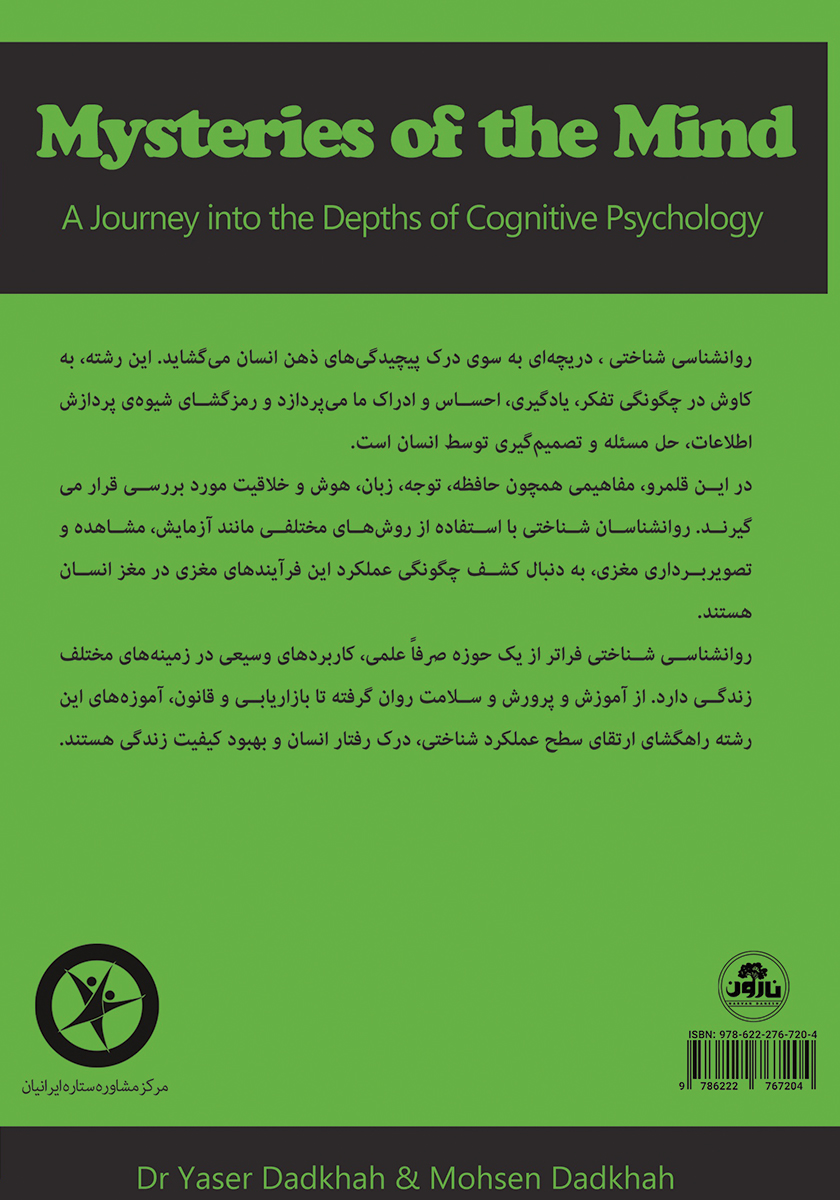 Mysteries of the Mind

A Journey into the Depths of Cognitive Psychology

روانشناسی شناختی ، دریچه‌ای به سوی درک پیچیدگی‌های ذهن انسان می‌گشاید. این رشته، به کاوش در چگونگی تفکر، یادگیری، احساس و ادراک ما می‌پردازد و رمزگشای شیوه‌ی پردازش اطلاعات، حل مسئله و تصمیم‌گیری توسط انسان است.

در این قلمرو، مفاهیمی همچون حافظه، توجه، زبان، هوش و خلاقیت مورد بررسی قرار می گیرند. روانشناسان شناختی با استفاده از روش‌های مختلفی مانند آزمایش، مشاهده و تصویربرداری مغزی، به دنبال کشف چگونگی عملکرد این فرآیندهای مغزی در مغز انسان هستند.

روانشناسی شناختی فراتر از یک حوزه صرفاً علمی، کاربردهای وسیعی در زمینه‌های مختلف زندگی دارد. از آموزش و پرورش و سلامت روان گرفته تا بازاریابی و قانون، آموزه‌های این رشته راهگشای ارتقای سطح عملکرد شناختی، درک رفتار انسان و بهبود کیفیت زندگی هستند.

مرکز مشاوره ستاره ایرانیان

نارون

ISBN: 978-622-276-720-4

9 786222 767204

Dr Yaser Dadkhah & Mohsen Dadkhah